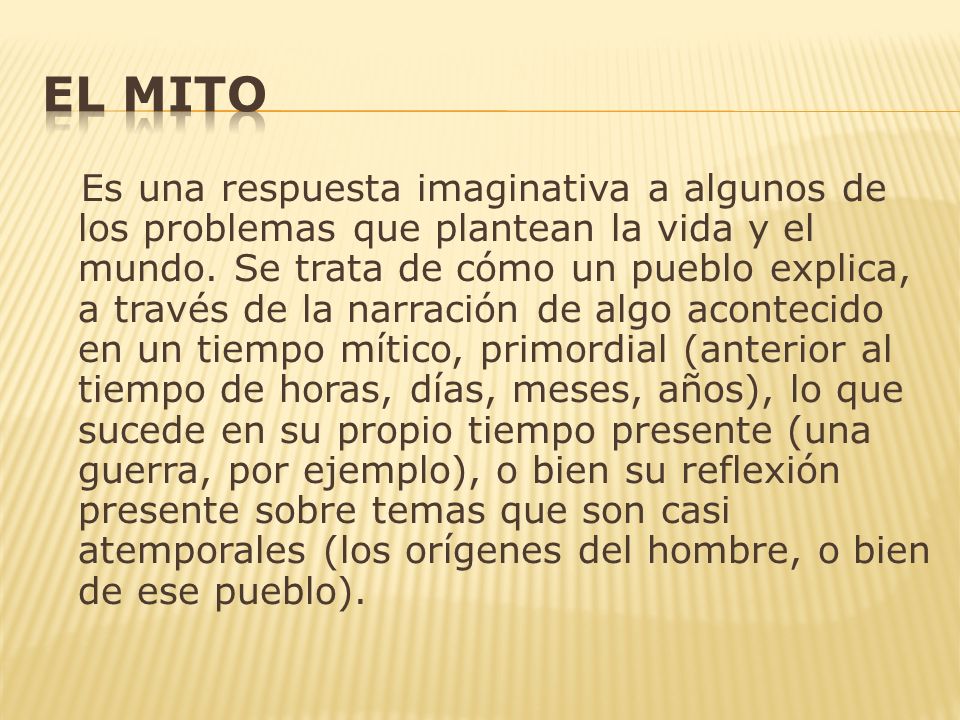 EL MITO

Es una respuesta imaginativa a algunos de los problemas que plantean la vida y el mundo. Se trata de cómo un pueblo explica, a través de la narración de algo acontecido en un tiempo mítico, primordial (anterior al tiempo de horas, días, meses, años), lo que sucede en su propio tiempo presente (una guerra, por ejemplo), o bien su reflexión presente sobre temas que son casi atemporales (los orígenes del hombre, o bien de ese pueblo).